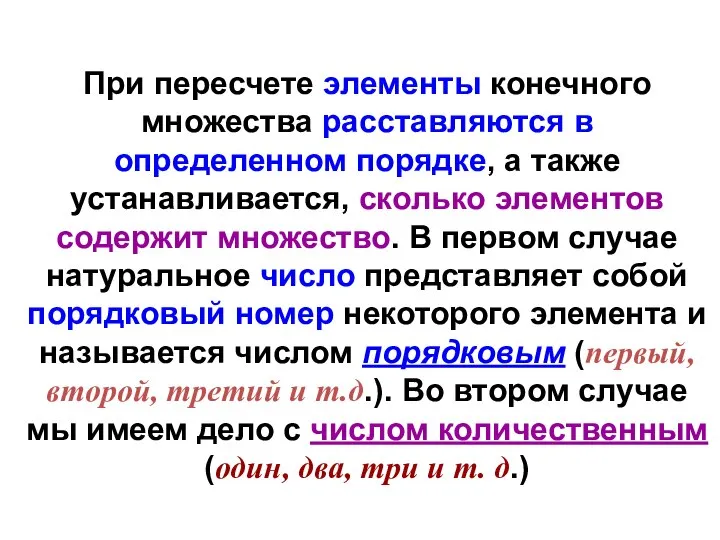 При пересчете элементы конечного множества расставляются в определенном порядке, а также устанавливается, сколько элементов содержит множество. В первом случае натуральное число представляет собой порядковый номер некоторого элемента и называется числом порядковым (первый, второй, третий и т.д.). Во втором случае мы имеем дело с числом количественным (один, два, три и т. д.)